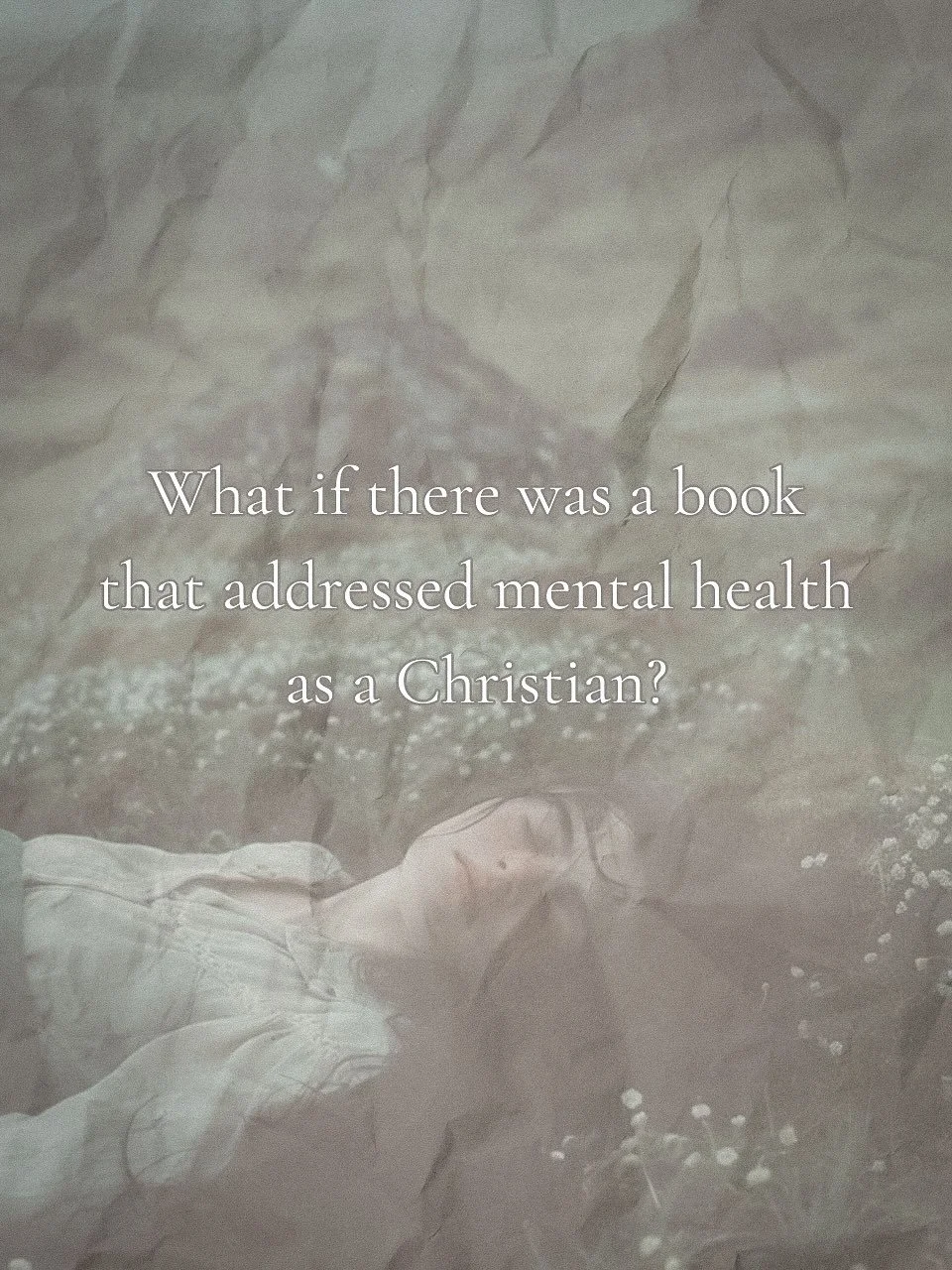 What if there was a book that addressed mental health as a Christian?